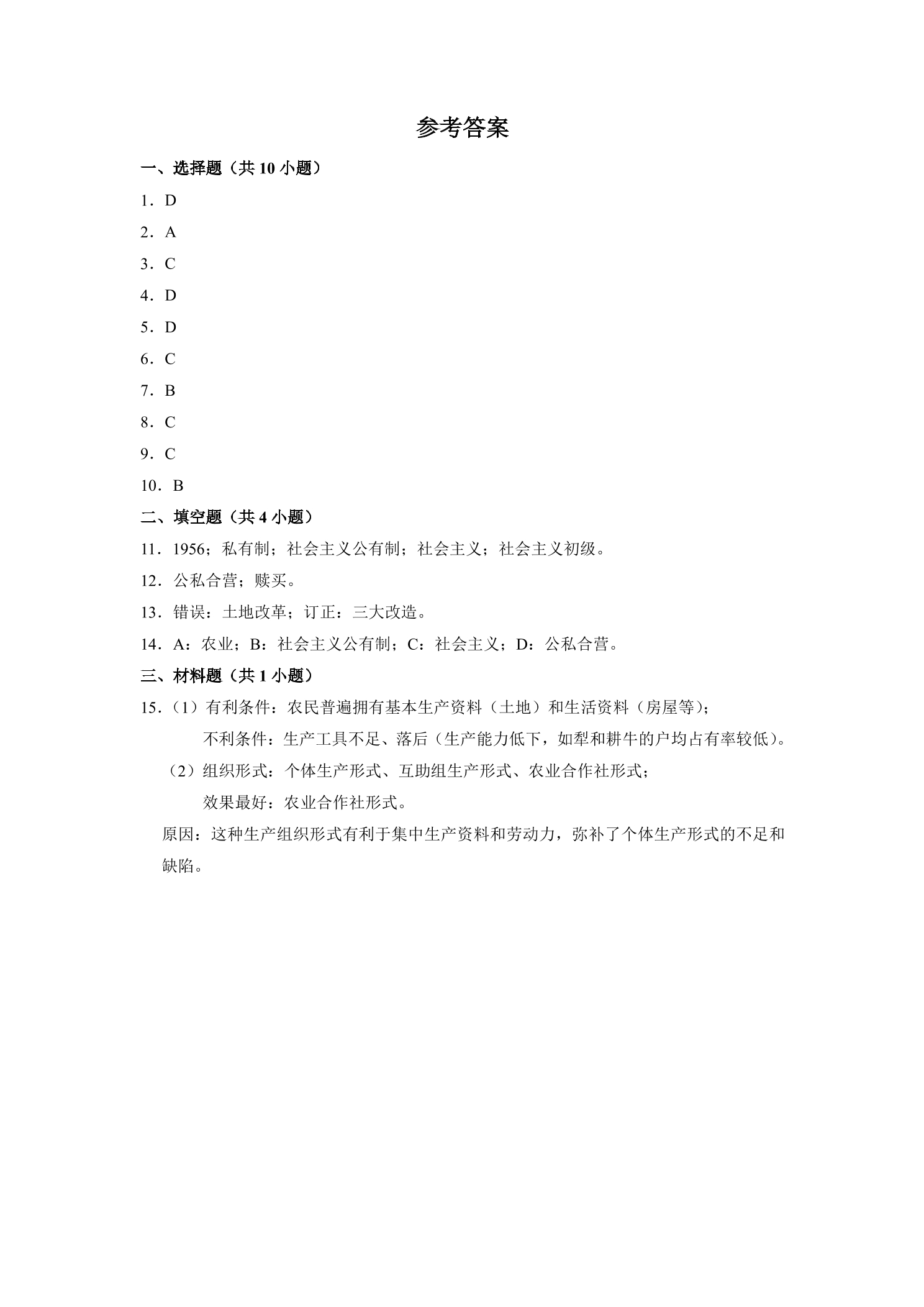 参考答案

一、选择题（共10小题）

1．D

2．A

3．C

4．D

5．D

6．C

7．B

8．C

9．C

10．B

二、填空题（共4小题）

11．1956；私有制；社会主义公有制；社会主义；社会主义初级。

12．公私合营；赎买。

13．错误：土地改革；订正：三大改造。

14．A：农业；B：社会主义公有制；C：社会主义；D：公私合营。

三、材料题（共1小题）

15．（1）有利条件：农民普遍拥有基本生产资料（土地）和生活资料（房屋等）；

不利条件：生产工具不足、落后（生产能力低下，如犁和耕牛的户均占有率较低）。

（2）组织形式：个体生产形式、互助组生产形式、农业合作社形式；

效果最好：农业合作社形式。

原因：这种生产组织形式有利于集中生产资料和劳动力，弥补了个体生产形式的不足和缺陷。